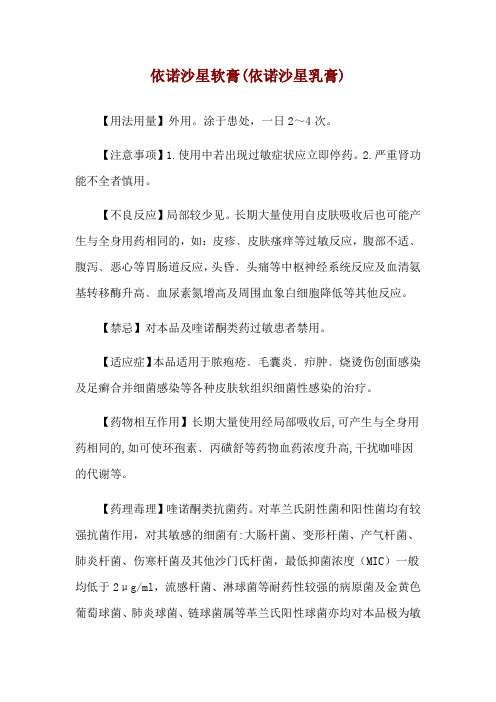 依诺沙星软膏(依诺沙星乳膏)

【用法用量】外用。涂于患处，一日2～4次。

【注意事项】1.使用中若出现过敏症状应立即停药。2.严重肾功能不全者慎用。

【不良反应】局部较少见。长期大量使用自皮肤吸收后也可能产生与全身用药相同的，如：皮疹、皮肤瘙痒等过敏反应，腹部不适、腹泻、恶心等胃肠道反应，头昏、头痛等中枢神经系统反应及血清氨基转移酶升高、血尿素氮增高及周围血象白细胞降低等其他反应。

【禁忌】对本品及喹诺酮类药过敏患者禁用。

【适应症】本品适用于脓疱疮、毛囊炎、疖肿、烧烫伤创面感染及足癣合并细菌感染等各种皮肤软组织细菌性感染的治疗。

【药物相互作用】长期大量使用经局部吸收后,可产生与全身用药相同的,如可使环孢素、丙磺舒等药物血药浓度升高,干扰咖啡因的代谢等。

【药理毒理】喹诺酮类抗菌药。对革兰氏阴性菌和阳性菌均有较强抗菌作用，对其敏感的细菌有:大肠杆菌、变形杆菌、产气杆菌、肺炎杆菌、伤寒杆菌及其他沙门氏杆菌，最低抑菌浓度（MIC）一般均低于2μg/ml，流感杆菌、淋球菌等耐药性较强的病原菌及金黄色葡萄球菌、肺炎球菌、链球菌属等革兰氏阳性球菌亦均对本品极为敏